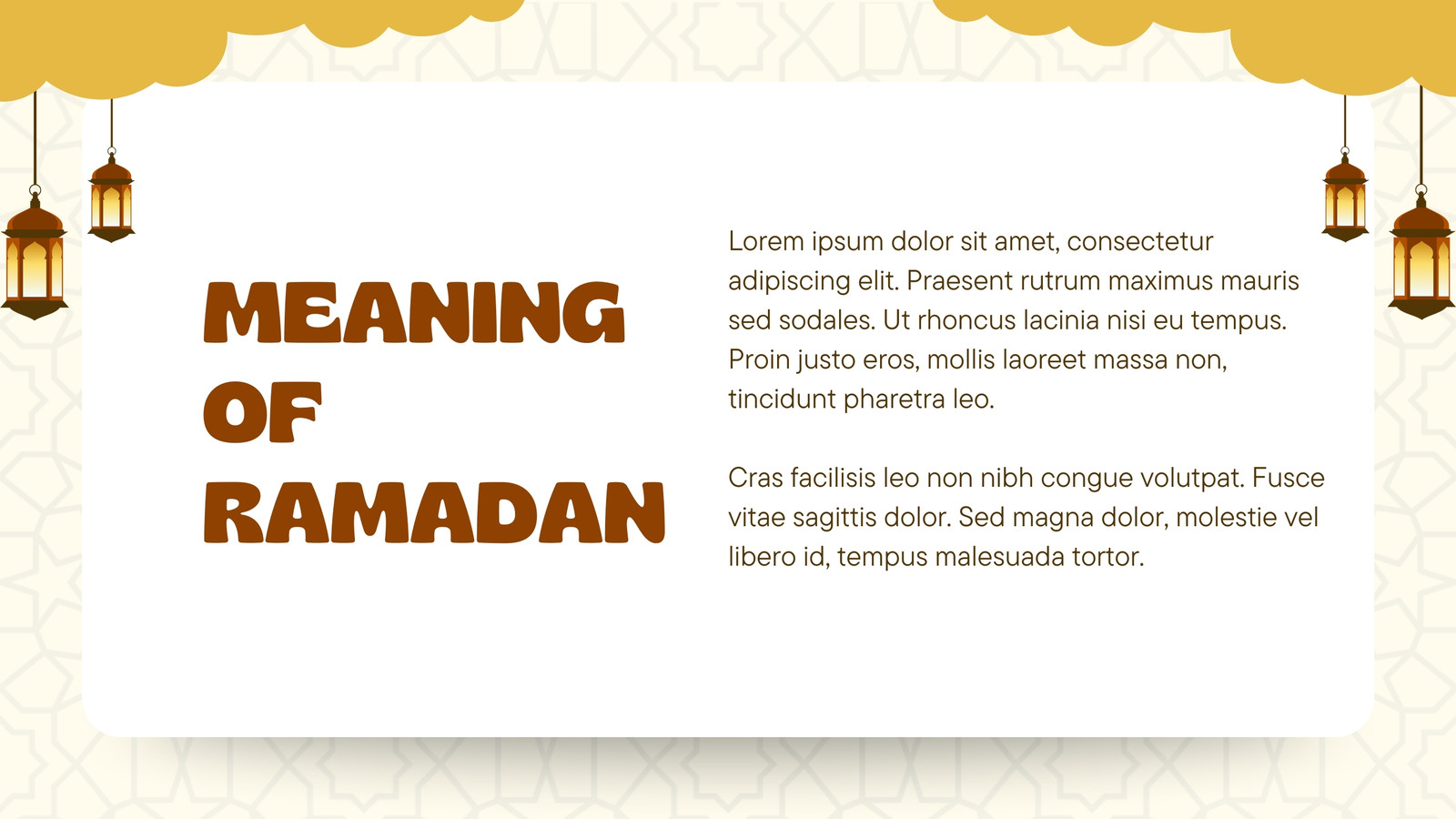 MEANING OF RAMADAN

Lorem ipsum dolor sit amet, consectetur adipiscing elit. Praesent rutrum maximus mauris sed sodales. Ut rhoncus lacinia nisi eu tempus. Proin justo eros, mollis laoreet massa non, tincidunt pharetra leo.

Cras facilisis leo non nibh congue volutpat. Fusce vitae sagittis dolor. Sed magna dolor, molestie vel libero id, tempus malesuada tortor.